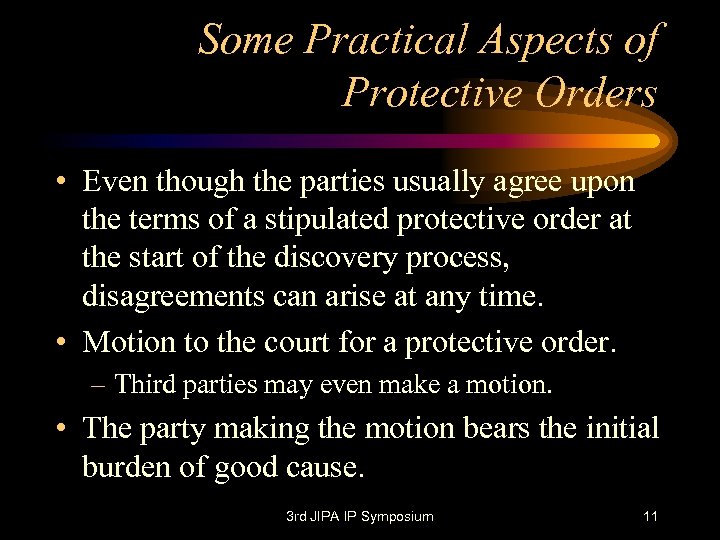 Some Practical Aspects of Protective Orders

• Even though the parties usually agree upon the terms of a stipulated protective order at the start of the discovery process, disagreements can arise at any time.

• Motion to the court for a protective order.
– Third parties may even make a motion.

• The party making the motion bears the initial burden of good cause.

3rd JIPA IP Symposium

11